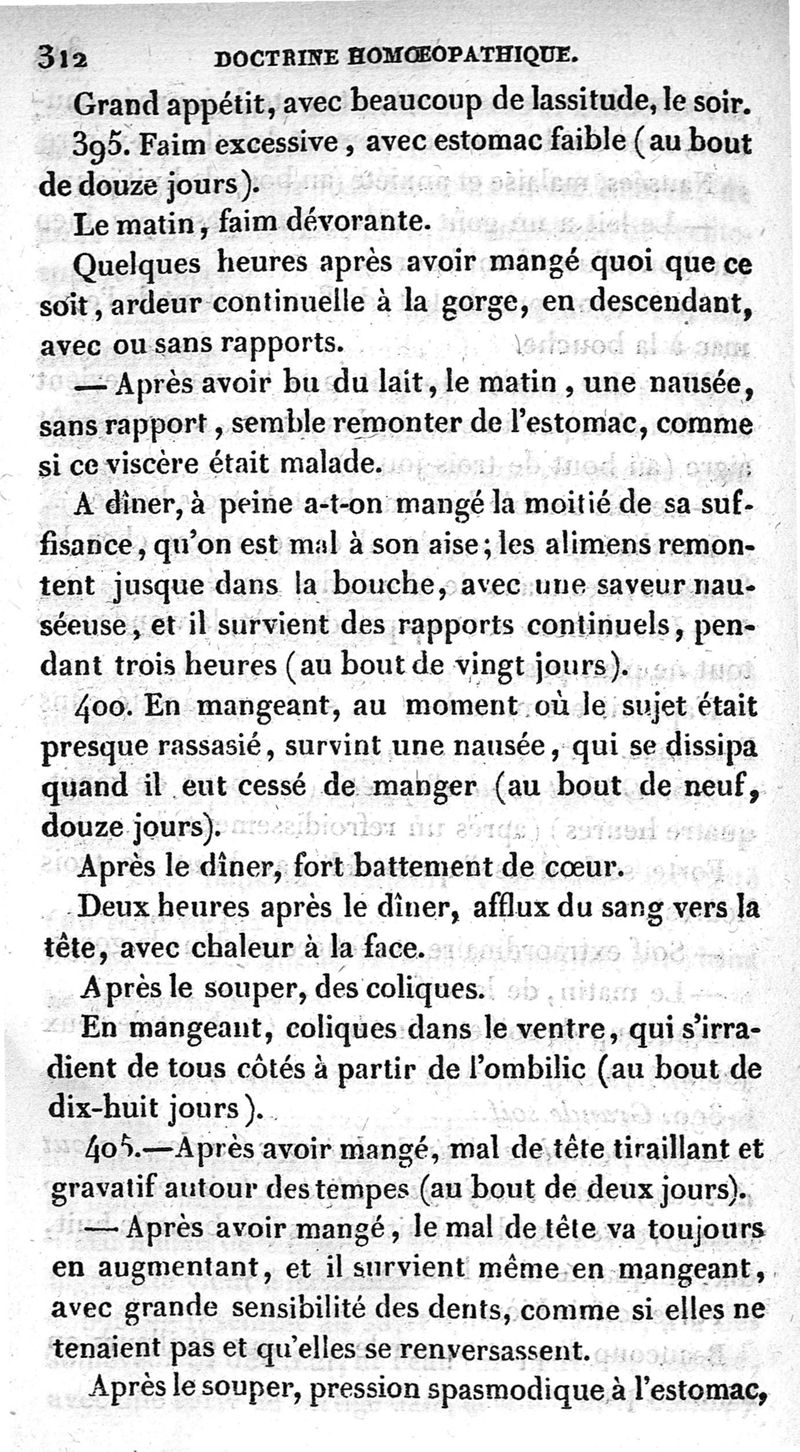 312 DOCTRINE HOMŒOPATHIQUE.

Grand appétit, avec beaucoup de lassitude, le soir.

395. Faim excessive, avec estomac faible (au bout de douze jours).

Le matin, faim dévorante.

Quelques heures après avoir mangé quoi que ce soit, ardeur continuelle à la gorge, en descendant, avec ou sans rapports.

— Après avoir bu du lait, le matin, une nausée, sans rapport, semble remonter de l'estomac, comme si ce viscère était malade.

A dîner, à peine a-t-on mangé la moitié de sa suffisance, qu'on est mal à son aise; les alimens remontent jusque dans la bouche, avec une saveur nauséeuse, et il survient des rapports continuels, pendant trois heures (au bout de vingt jours).

400. En mangeant, au moment où le sujet était presque rassasié, survint une nausée, qui se dissipa quand il eut cessé de manger (au bout de neuf, douze jours).

Après le dîner, fort battement de cœur.

Deux heures après le dîner, afflux du sang vers la tête, avec chaleur à la face.

Après le souper, des coliques.

En mangeant, coliques dans le ventre, qui s'irradient de tous côtés à partir de l'ombilic (au bout de dix-huit jours).

405.—Après avoir mangé, mal de tête tiraillant et gravatif autour des tempes (au bout de deux jours).

— Après avoir mangé, le mal de tête va toujours en augmentant, et il survient même en mangeant, avec grande sensibilité des dents, comme si elles ne tenaient pas et qu'elles se renversassent.

Après le souper, pression spasmodique à l'estomac,